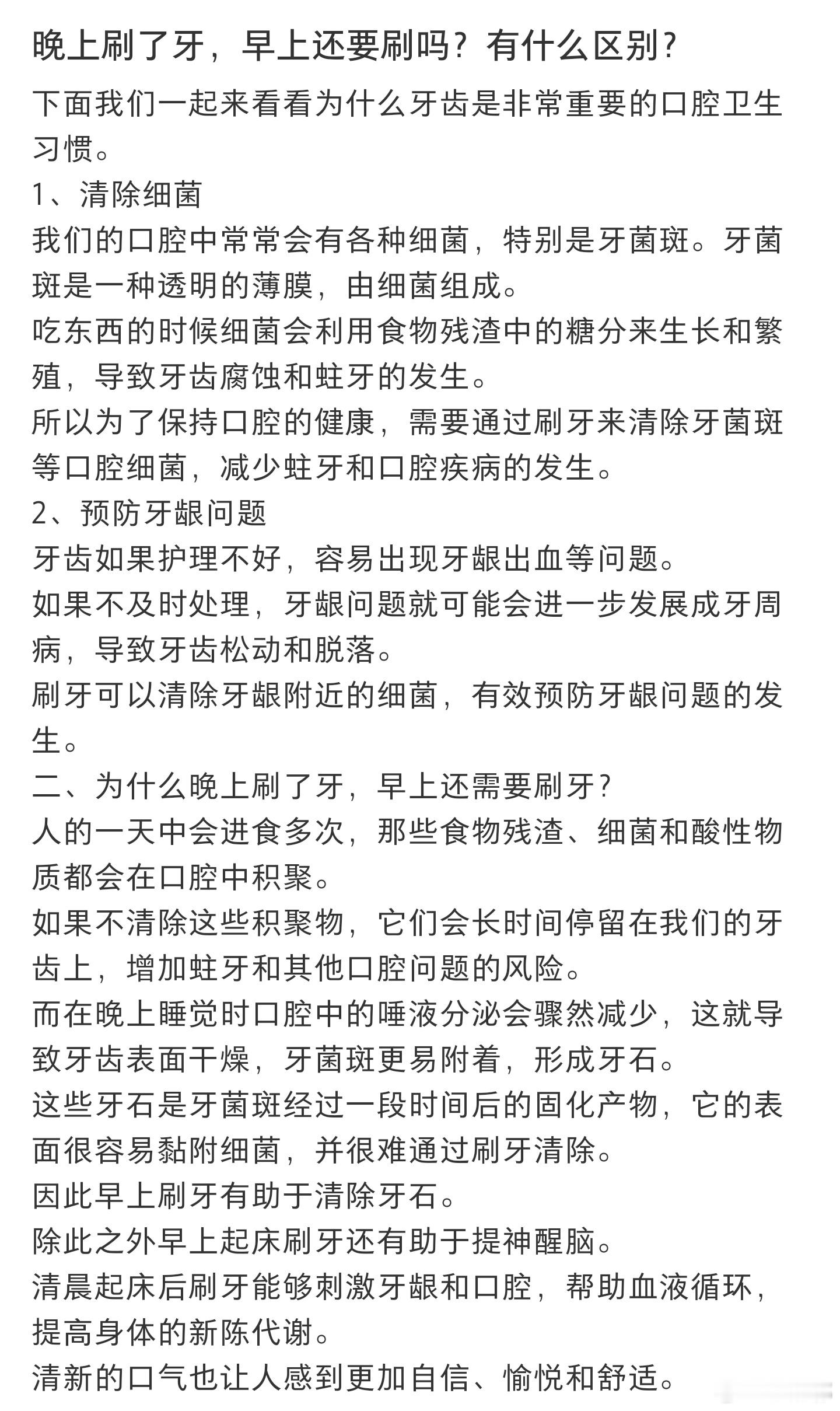 晚上刷了牙，早上还要刷吗？有什么区别？

下面我们一起来看看为什么牙齿是非常重要的口腔卫生习惯。
1、清除细菌
我们的口腔中常常会有各种细菌，特别是牙菌斑。牙菌斑是一种透明的薄膜，由细菌组成。
吃东西的时候细菌会利用食物残渣中的糖分来生长和繁殖，导致牙齿腐蚀和蛀牙的发生。
所以为了保持口腔的健康，需要通过刷牙来清除牙菌斑等口腔细菌，减少蛀牙和口腔疾病的发生。
2、预防牙龈问题
牙齿如果护理不好，容易出现牙龈出血等问题。
如果不及时处理，牙龈问题就可能会进一步发展成牙周病，导致牙齿松动和脱落。
刷牙可以清除牙龈附近的细菌，有效预防牙龈问题的发生。
二、为什么晚上刷了牙，早上还需要刷牙？
人的一天中会进食多次，那些食物残渣、细菌和酸性物质都会在口腔中积聚。
如果不清除这些积聚物，它们会长时间停留在我们的牙齿上，增加蛀牙和其他口腔问题的风险。
而在晚上睡觉时口腔中的唾液分泌会骤然减少，这就导致牙齿表面干燥，牙菌斑更易附着，形成牙石。
这些牙石是牙菌斑经过一段时间后的固化产物，它的表面很容易黏附细菌，并很难通过刷牙清除。
因此早上刷牙有助于清除牙石。
除此之外早上起床刷牙还有助于提神醒脑。
清晨起床后刷牙能够刺激牙龈和口腔，帮助血液循环，提高身体的新陈代谢。
清新的口气也让人感到更加自信、愉悦和舒适。